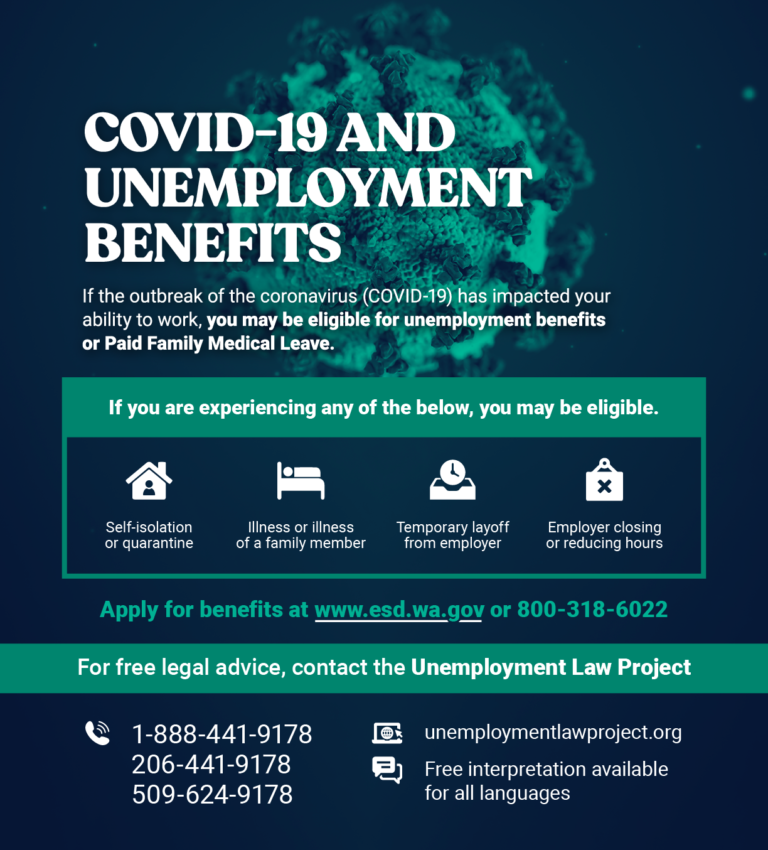 COVID-19 AND UNEMPLOYMENT BENEFITS

If the outbreak of the coronavirus (COVID-19) has impacted your ability to work, you may be eligible for unemployment benefits or Paid Family Medical Leave.

If you are experiencing any of the below, you may be eligible.

Self-isolation or quarantine

Illness or illness of a family member

Temporary layoff from employer

Employer closing or reducing hours

Apply for benefits at www.esd.wa.gov or 800-318-6022

For free legal advice, contact the Unemployment Law Project

1-888-441-9178
206-441-9178
509-624-9178

unemploymentlawproject.org

Free interpretation available for all languages